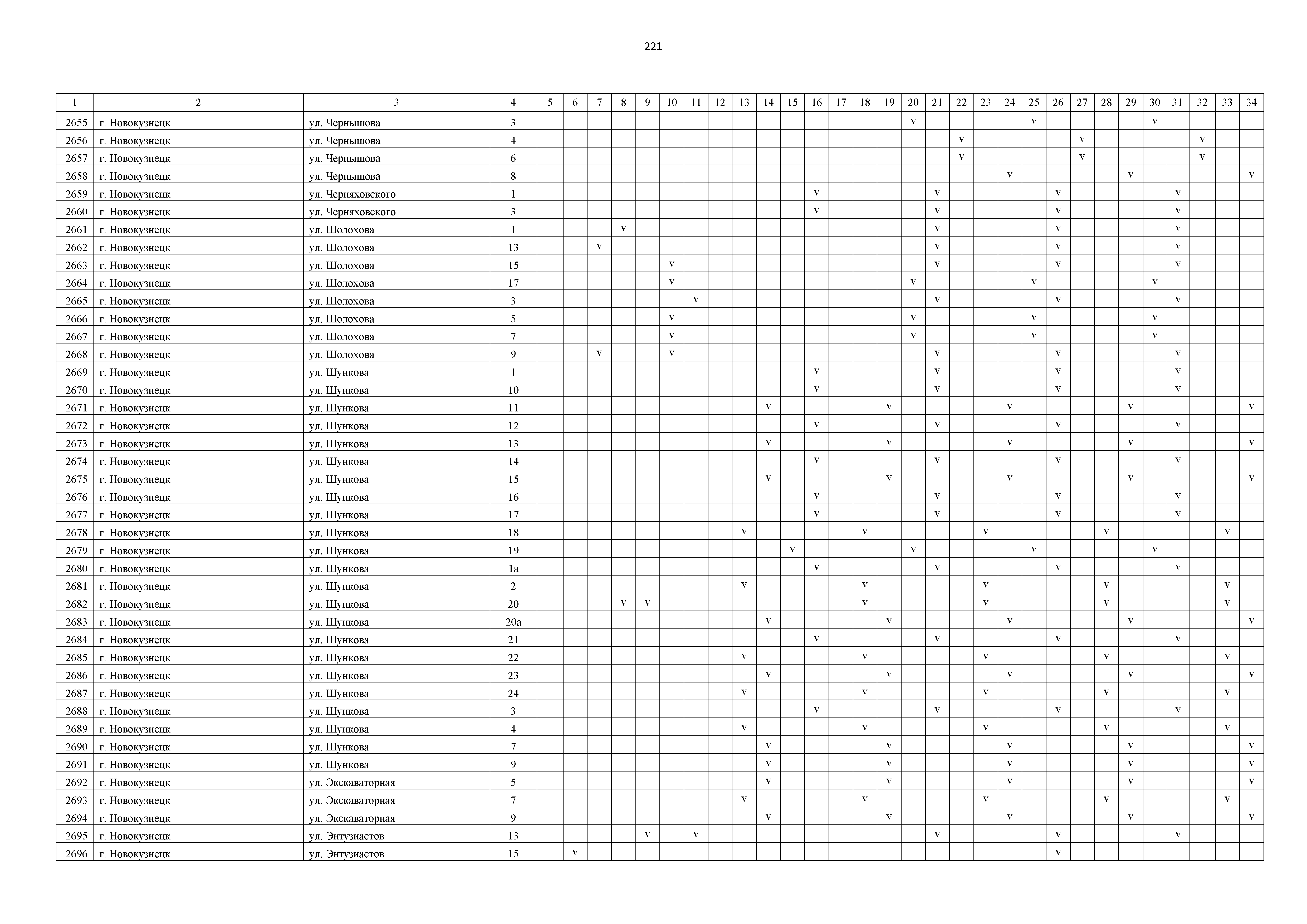 221

| 1 | 2 | 3 | 4 | 5 | 6 | 7 | 8 | 9 | 10 | 11 | 12 | 13 | 14 | 15 | 16 | 17 | 18 | 19 | 20 | 21 | 22 | 23 | 24 | 25 | 26 | 27 | 28 | 29 | 30 | 31 | 32 | 33 | 34 |
|---|---|---|---|---|---|---|---|---|---|---|---|---|---|---|---|---|---|---|---|---|---|---|---|---|---|---|---|---|---|---|---|---|---|
| 2655 | г. Новокузнецк | ул. Чернышова | 3 | | | | | | | | | | | | | | | | v | | | | | v | | | | | v | | | | |
| 2656 | г. Новокузнецк | ул. Чернышова | 4 | | | | | | | | | | | | | | | | | | v | | | | | v | | | | | v | | |
| 2657 | г. Новокузнецк | ул. Чернышова | 6 | | | | | | | | | | | | | | | | | | v | | | | | v | | | | | v | | |
| 2658 | г. Новокузнецк | ул. Чернышова | 8 | | | | | | | | | | | | | | | | | | | | v | | | | | v | | | | | v |
| 2659 | г. Новокузнецк | ул. Черняховского | 1 | | | | | | | | | | | | v | | | | | v | | | | | v | | | | | v | | | |
| 2660 | г. Новокузнецк | ул. Черняховского | 3 | | | | | | | | | | | | v | | | | | v | | | | | v | | | | | v | | | |
| 2661 | г. Новокузнецк | ул. Шолохова | 1 | | | | v | | | | | | | | | | | | | v | | | | | v | | | | | v | | | |
| 2662 | г. Новокузнецк | ул. Шолохова | 13 | | | v | | | | | | | | | | | | | | v | | | | | v | | | | | v | | | |
| 2663 | г. Новокузнецк | ул. Шолохова | 15 | | | | | | v | | | | | | | | | | | v | | | | | v | | | | | v | | | |
| 2664 | г. Новокузнецк | ул. Шолохова | 17 | | | | | | v | | | | | | | | | | v | | | | | v | | | | | v | | | | |
| 2665 | г. Новокузнецк | ул. Шолохова | 3 | | | | | | | v | | | | | | | | | | v | | | | | v | | | | | v | | | |
| 2666 | г. Новокузнецк | ул. Шолохова | 5 | | | | | | v | | | | | | | | | | v | | | | | v | | | | | v | | | | |
| 2667 | г. Новокузнецк | ул. Шолохова | 7 | | | | | | v | | | | | | | | | | v | | | | | v | | | | | v | | | | |
| 2668 | г. Новокузнецк | ул. Шолохова | 9 | | | v | | | v | | | | | | | | | | | v | | | | | v | | | | | v | | | |
| 2669 | г. Новокузнецк | ул. Шункова | 1 | | | | | | | | | | | | v | | | | | v | | | | | v | | | | | v | | | |
| 2670 | г. Новокузнецк | ул. Шункова | 10 | | | | | | | | | | | | v | | | | | v | | | | | v | | | | | v | | | |
| 2671 | г. Новокузнецк | ул. Шункова | 11 | | | | | | | | | | v | | | | | v | | | | | v | | | | | v | | | | | v |
| 2672 | г. Новокузнецк | ул. Шункова | 12 | | | | | | | | | | | | v | | | | | v | | | | | v | | | | | v | | | |
| 2673 | г. Новокузнецк | ул. Шункова | 13 | | | | | | | | | | v | | | | | v | | | | | v | | | | | v | | | | | v |
| 2674 | г. Новокузнецк | ул. Шункова | 14 | | | | | | | | | | | | v | | | | | v | | | | | v | | | | | v | | | |
| 2675 | г. Новокузнецк | ул. Шункова | 15 | | | | | | | | | | v | | | | | v | | | | | v | | | | | v | | | | | v |
| 2676 | г. Новокузнецк | ул. Шункова | 16 | | | | | | | | | | | | v | | | | | v | | | | | v | | | | | v | | | |
| 2677 | г. Новокузнецк | ул. Шункова | 17 | | | | | | | | | | | | v | | | | | v | | | | | v | | | | | v | | | |
| 2678 | г. Новокузнецк | ул. Шункова | 18 | | | | | | | | | v | | | | | v | | | | | v | | | | | v | | | | | v | |
| 2679 | г. Новокузнецк | ул. Шункова | 19 | | | | | | | | | | | v | | | | | v | | | | | v | | | | | v | | | | |
| 2680 | г. Новокузнецк | ул. Шункова | 1а | | | | | | | | | | | | v | | | | | v | | | | | v | | | | | v | | | |
| 2681 | г. Новокузнецк | ул. Шункова | 2 | | | | | | | | | v | | | | | v | | | | | v | | | | | v | | | | | v | |
| 2682 | г. Новокузнецк | ул. Шункова | 20 | | | | v | v | | | | | | | | | v | | | | | v | | | | | v | | | | | v | |
| 2683 | г. Новокузнецк | ул. Шункова | 20а | | | | | | | | | | v | | | | | v | | | | | v | | | | | v | | | | | v |
| 2684 | г. Новокузнецк | ул. Шункова | 21 | | | | | | | | | | | | v | | | | | v | | | | | v | | | | | v | | | |
| 2685 | г. Новокузнецк | ул. Шункова | 22 | | | | | | | | | v | | | | | v | | | | | v | | | | | v | | | | | v | |
| 2686 | г. Новокузнецк | ул. Шункова | 23 | | | | | | | | | | v | | | | | v | | | | | v | | | | | v | | | | | v |
| 2687 | г. Новокузнецк | ул. Шункова | 24 | | | | | | | | | v | | | | | v | | | | | v | | | | | v | | | | | v | |
| 2688 | г. Новокузнецк | ул. Шункова | 3 | | | | | | | | | | | | v | | | | | v | | | | | v | | | | | v | | | |
| 2689 | г. Новокузнецк | ул. Шункова | 4 | | | | | | | | | v | | | | | v | | | | | v | | | | | v | | | | | v | |
| 2690 | г. Новокузнецк | ул. Шункова | 7 | | | | | | | | | | v | | | | | v | | | | | v | | | | | v | | | | | v |
| 2691 | г. Новокузнецк | ул. Шункова | 9 | | | | | | | | | | v | | | | | v | | | | | v | | | | | v | | | | | v |
| 2692 | г. Новокузнецк | ул. Экскаваторная | 5 | | | | | | | | | | v | | | | | v | | | | | v | | | | | v | | | | | v |
| 2693 | г. Новокузнецк | ул. Экскаваторная | 7 | | | | | | | | | v | | | | | v | | | | | v | | | | | v | | | | | v | |
| 2694 | г. Новокузнецк | ул. Экскаваторная | 9 | | | | | | | | | | v | | | | | v | | | | | v | | | | | v | | | | | v |
| 2695 | г. Новокузнецк | ул. Энтузиастов | 13 | | | | | v | | v | | | | | | | | | | v | | | | | v | | | | | v | | | |
| 2696 | г. Новокузнецк | ул. Энтузиастов | 15 | | v | | | | | | | | | | | | | | | | | | | | v | | | | | | | | |